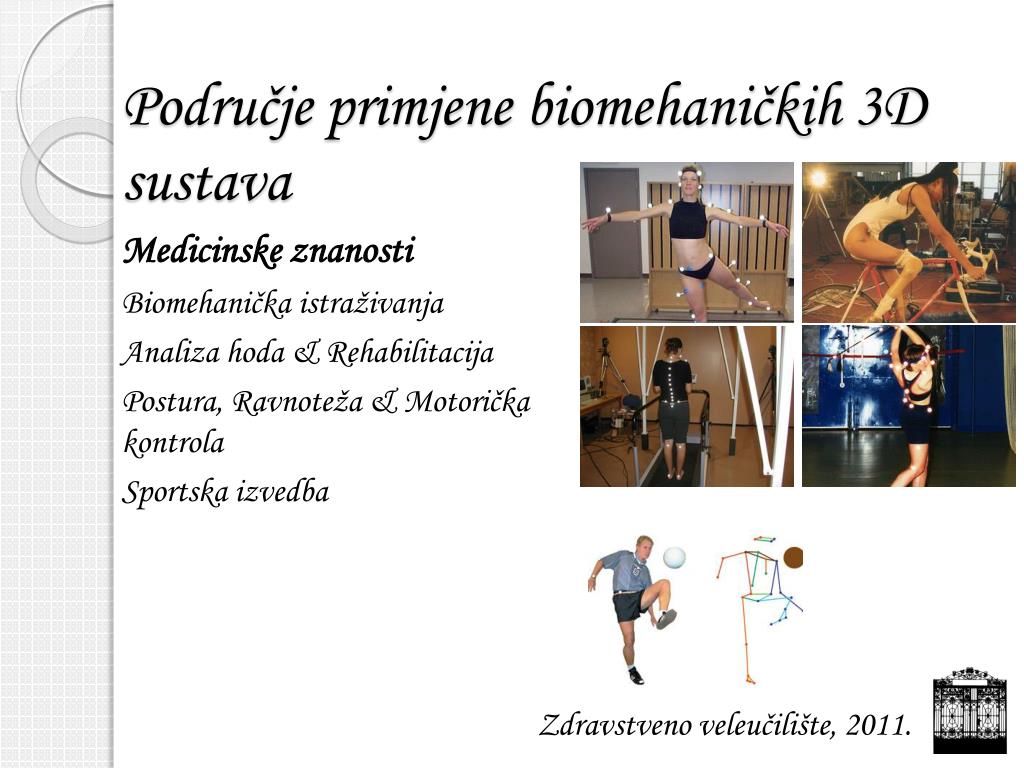 Područje primjene biomehaničkih 3D sustava

Medicinske znanosti

Biomehanička istraživanja

Analiza hoda & Rehabilitacija

Postura, Ravnoteža & Motorička kontrola

Sportska izvedba

Zdravstveno veleučilište, 2011.